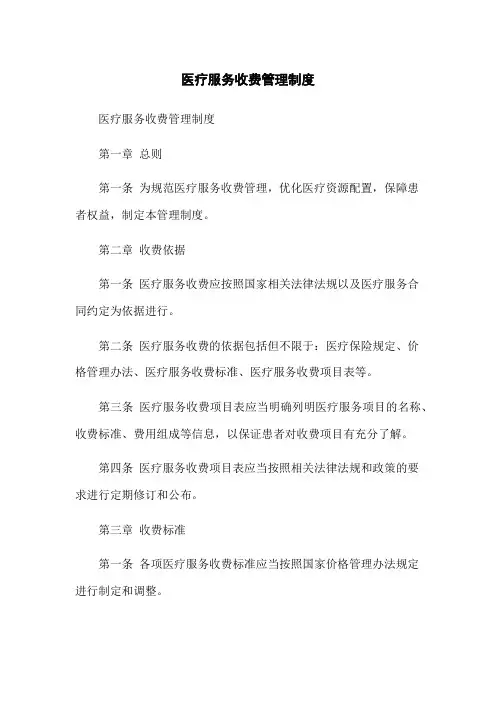 医疗服务收费管理制度

医疗服务收费管理制度

第一章 总则

第一条 为规范医疗服务收费管理，优化医疗资源配置，保障患者权益，制定本管理制度。

第二章 收费依据

第一条 医疗服务收费应按照国家相关法律法规以及医疗服务合同约定为依据进行。

第二条 医疗服务收费的依据包括但不限于：医疗保险规定、价格管理办法、医疗服务收费标准、医疗服务收费项目表等。

第三条 医疗服务收费项目表应当明确列明医疗服务项目的名称、收费标准、费用组成等信息，以保证患者对收费项目有充分了解。

第四条 医疗服务收费项目表应当按照相关法律法规和政策的要求进行定期修订和公布。

第三章 收费标准

第一条 各项医疗服务收费标准应当按照国家价格管理办法规定进行制定和调整。